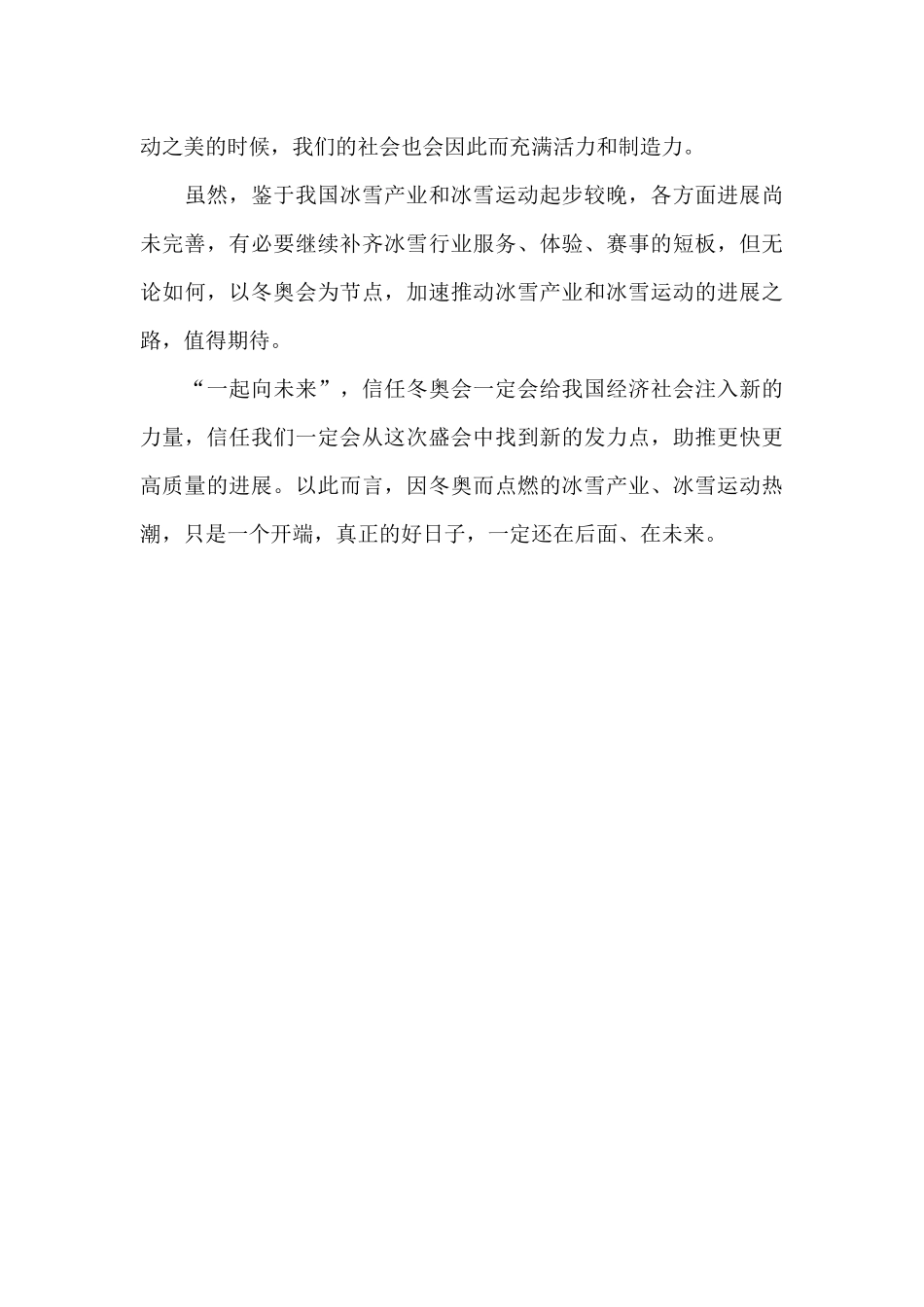 动之美的时候，我们的社会也会因此而充满活力和制造力。

虽然，鉴于我国冰雪产业和冰雪运动起步较晚，各方面进展尚未完善，有必要继续补齐冰雪行业服务、体验、赛事的短板，但无论如何，以冬奥会为节点，加速推动冰雪产业和冰雪运动的进展之路，值得期待。

“一起向未来”，信任冬奥会一定会给我国经济社会注入新的力量，信任我们一定会从这次盛会中找到新的发力点，助推更快更高质量的进展。以此而言，因冬奥而点燃的冰雪产业、冰雪运动热潮，只是一个开端，真正的好日子，一定还在后面、在未来。